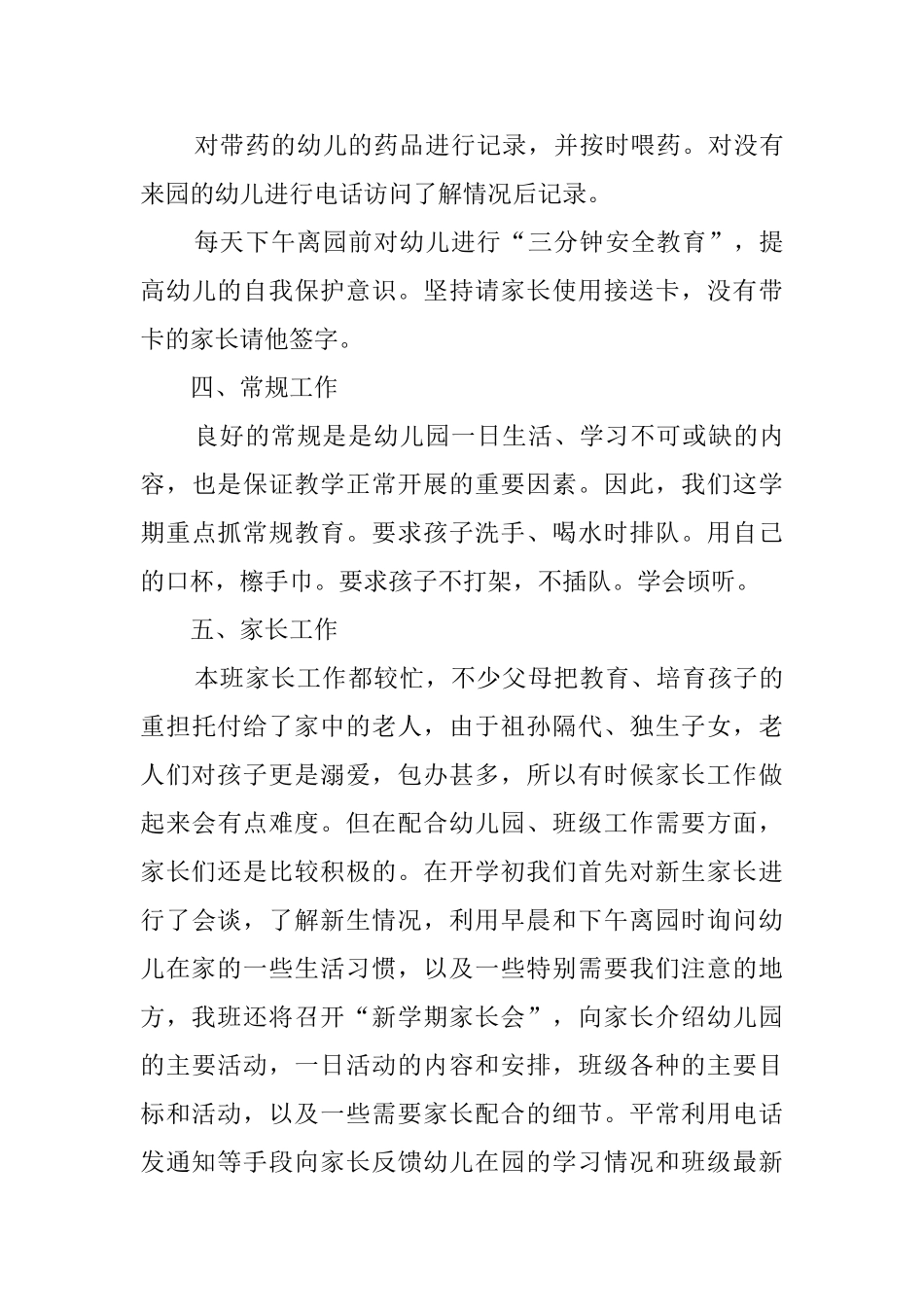 对带药的幼儿的药品进行记录，并按时喂药。对没有来园的幼儿进行电话访问了解情况后记录。

每天下午离园前对幼儿进行“三分钟安全教育”，提高幼儿的自我保护意识。坚持请家长使用接送卡，没有带卡的家长请他签字。

四、常规工作

良好的常规是是幼儿园一日生活、学习不可或缺的内容，也是保证教学正常开展的重要因素。因此，我们这学期重点抓常规教育。要求孩子洗手、喝水时排队。用自己的口杯，檫手巾。要求孩子不打架，不插队。学会顷听。

五、家长工作

本班家长工作都较忙，不少父母把教育、培育孩子的重担托付给了家中的老人，由于祖孙隔代、独生子女，老人们对孩子更是溺爱，包办甚多，所以有时候家长工作做起来会有点难度。但在配合幼儿园、班级工作需要方面，家长们还是比较积极的。在开学初我们首先对新生家长进行了会谈，了解新生情况，利用早晨和下午离园时询问幼儿在家的一些生活习惯，以及一些特别需要我们注意的地方，我班还将召开“新学期家长会”，向家长介绍幼儿园的主要活动，一日活动的内容和安排，班级各种的主要目标和活动，以及一些需要家长配合的细节。平常利用电话发通知等手段向家长反馈幼儿在园的学习情况和班级最新